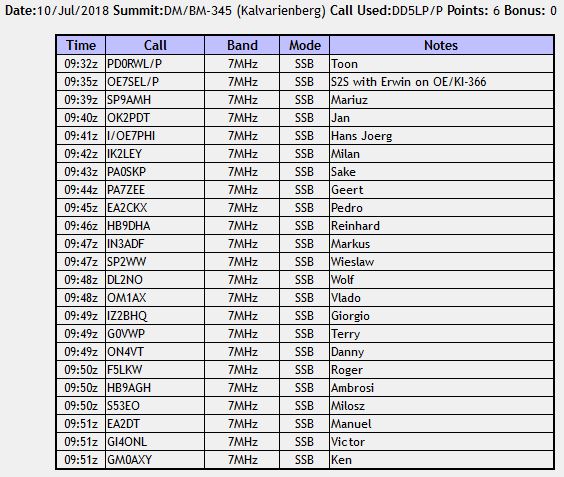 Date:10/Jul/2018 Summit:DM/BM-345 (Kalvarienberg) Call Used:DD5LP/P Points: 6 Bonus: 0

| Time | Call | Band | Mode | Notes |
|---|---|---|---|---|
| 09:32z | PD0RWL/P | 7MHz | SSB | Toon |
| 09:35z | OE7SEL/P | 7MHz | SSB | S2S with Erwin on OE/KI-366 |
| 09:39z | SP9AMH | 7MHz | SSB | Mariuz |
| 09:40z | OK2PDT | 7MHz | SSB | Jan |
| 09:41z | I/OE7PHI | 7MHz | SSB | Hans Joerg |
| 09:42z | IK2LEY | 7MHz | SSB | Milan |
| 09:43z | PA0SKP | 7MHz | SSB | Sake |
| 09:44z | PA7ZEE | 7MHz | SSB | Geert |
| 09:45z | EA2CKX | 7MHz | SSB | Pedro |
| 09:46z | HB9DHA | 7MHz | SSB | Reinhard |
| 09:47z | IN3ADF | 7MHz | SSB | Markus |
| 09:47z | SP2WW | 7MHz | SSB | Wieslaw |
| 09:48z | DL2NO | 7MHz | SSB | Wolf |
| 09:48z | OM1AX | 7MHz | SSB | Vlado |
| 09:49z | IZ2BHQ | 7MHz | SSB | Giorgio |
| 09:49z | G0VWP | 7MHz | SSB | Terry |
| 09:49z | ON4VT | 7MHz | SSB | Danny |
| 09:50z | F5LKW | 7MHz | SSB | Roger |
| 09:50z | HB9AGH | 7MHz | SSB | Ambrosi |
| 09:50z | S53EO | 7MHz | SSB | Milosz |
| 09:51z | EA2DT | 7MHz | SSB | Manuel |
| 09:51z | GI4ONL | 7MHz | SSB | Victor |
| 09:51z | GM0AXY | 7MHz | SSB | Ken |